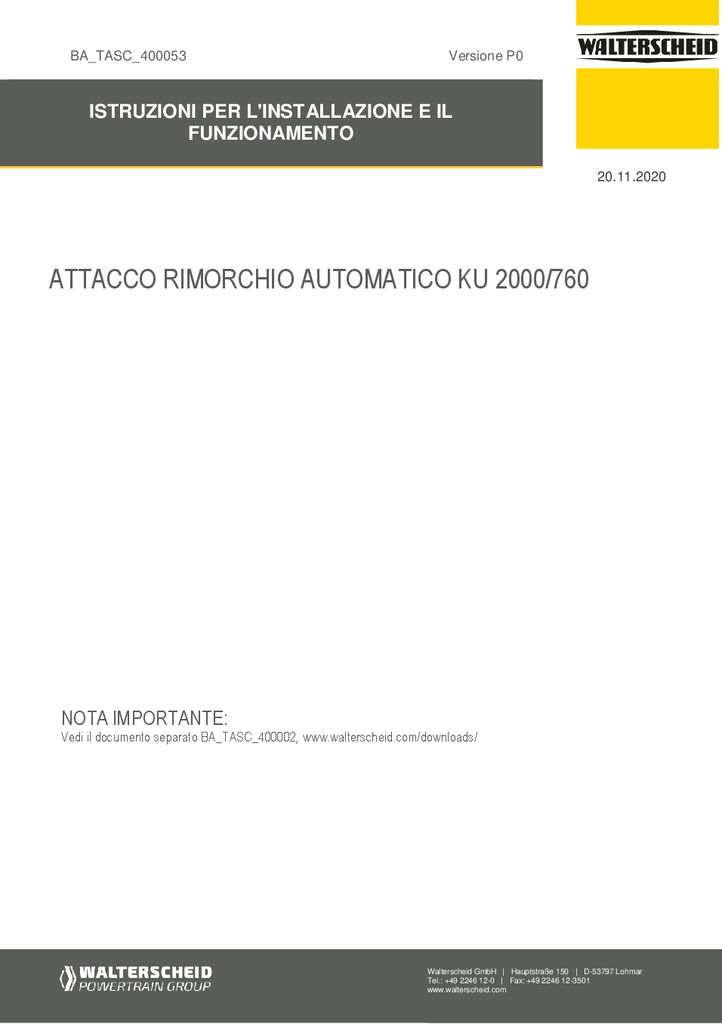 BA_TASC_400053

Versione P0

WALTERSCHEID

ISTRUZIONI PER L'INSTALLAZIONE E IL FUNZIONAMENTO

20.11.2020

ATTACCO RIMORCHIO AUTOMATICO KU 2000/760

NOTA IMPORTANTE:
Vedi il documento separato BA_TASC_400002, www.walterscheid.com/downloads/

WALTERSCHEID
POWERTRAIN GROUP

Walterscheid GmbH | Hauptstraße 150 | D-53797 Lohmar
Tel.: +49 2246 12-0 | Fax: +49 2246 12-3501
www.walterscheid.com